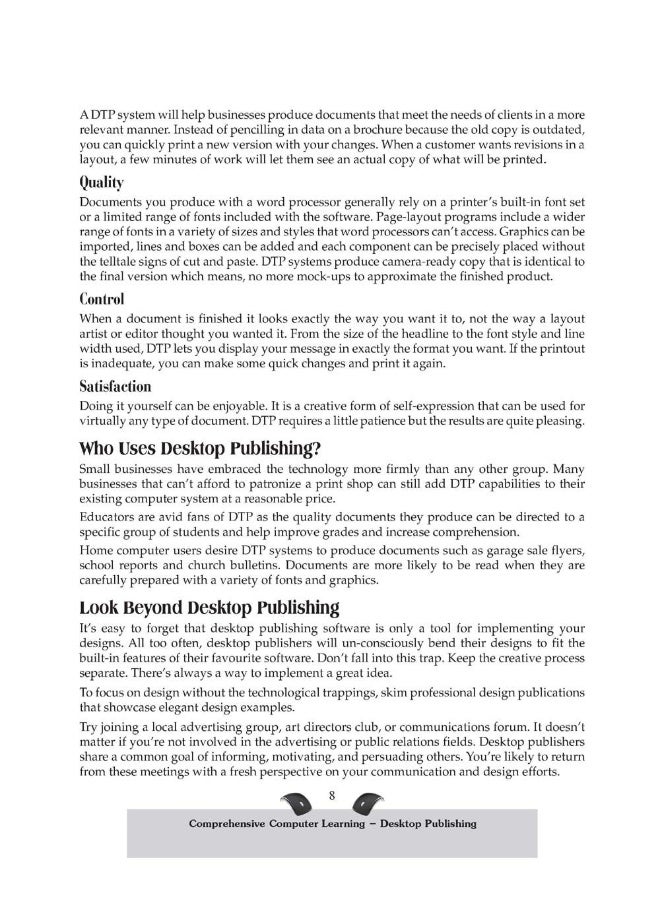 A DTP system will help businesses produce documents that meet the needs of clients in a more relevant manner. Instead of pencilling in data on a brochure because the old copy is outdated, you can quickly print a new version with your changes. When a customer wants revisions in a layout, a few minutes of work will let them see an actual copy of what will be printed.

Quality

Documents you produce with a word processor generally rely on a printer's built-in font set or a limited range of fonts included with the software. Page-layout programs include a wider range of fonts in a variety of sizes and styles that word processors can't access. Graphics can be imported, lines and boxes can be added and each component can be precisely placed without the telltale signs of cut and paste. DTP systems produce camera-ready copy that is identical to the final version which means, no more mock-ups to approximate the finished product.

Control

When a document is finished it looks exactly the way you want it to, not the way a layout artist or editor thought you wanted it. From the size of the headline to the font style and line width used, DTP lets you display your message in exactly the format you want. If the printout is inadequate, you can make some quick changes and print it again.

Satisfaction

Doing it yourself can be enjoyable. It is a creative form of self-expression that can be used for virtually any type of document. DTP requires a little patience but the results are quite pleasing.

Who Uses Desktop Publishing?

Small businesses have embraced the technology more firmly than any other group. Many businesses that can't afford to patronize a print shop can still add DTP capabilities to their existing computer system at a reasonable price.

Educators are avid fans of DTP as the quality documents they produce can be directed to a specific group of students and help improve grades and increase comprehension.

Home computer users desire DTP systems to produce documents such as garage sale flyers, school reports and church bulletins. Documents are more likely to be read when they are carefully prepared with a variety of fonts and graphics.

Look Beyond Desktop Publishing

It's easy to forget that desktop publishing software is only a tool for implementing your designs. All too often, desktop publishers will un-consciously bend their designs to fit the built-in features of their favourite software. Don't fall into this trap. Keep the creative process separate. There's always a way to implement a great idea.

To focus on design without the technological trappings, skim professional design publications that showcase elegant design examples.

Try joining a local advertising group, art directors club, or communications forum. It doesn't matter if you're not involved in the advertising or public relations fields. Desktop publishers share a common goal of informing, motivating, and persuading others. You're likely to return from these meetings with a fresh perspective on your communication and design efforts.

8

Comprehensive Computer Learning – Desktop Publishing